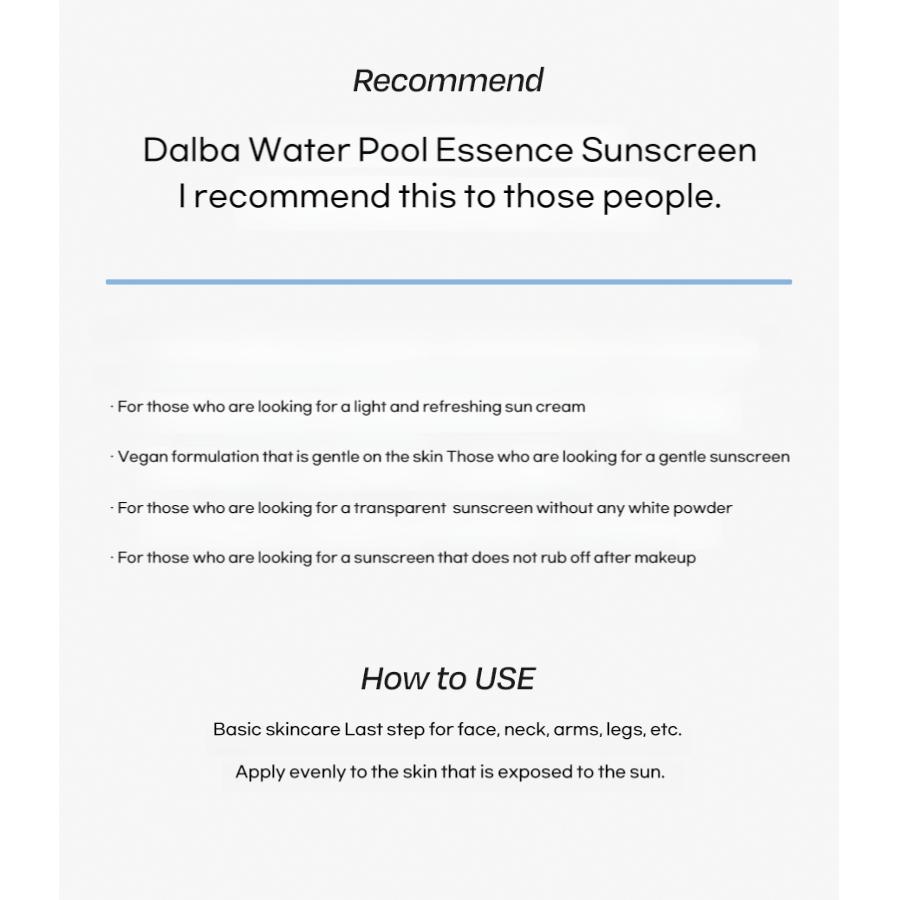 Recommend

Dalba Water Pool Essence Sunscreen
I recommend this to those people.

· For those who are looking for a light and refreshing sun cream

· Vegan formulation that is gentle on the skin Those who are looking for a gentle sunscreen

· For those who are looking for a transparent sunscreen without any white powder

· For those who are looking for a sunscreen that does not rub off after makeup

How to USE

Basic skincare Last step for face, neck, arms, legs, etc.

Apply evenly to the skin that is exposed to the sun.